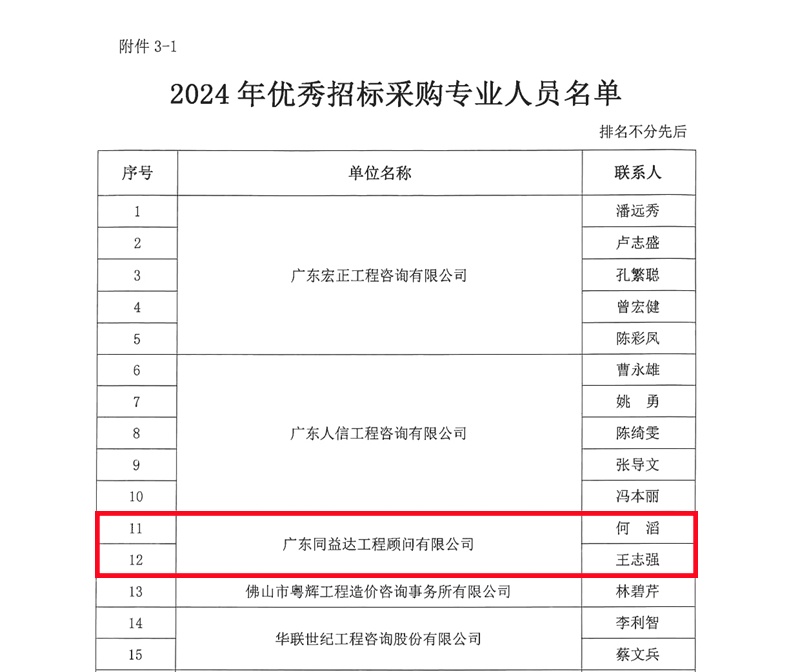 附件 3-1

2024 年优秀招标采购专业人员名单

排名不分先后

| 序号 | 单位名称 | 联系人 |
|---|---|---|
| 1 | 广东宏正工程咨询有限公司 | 潘远秀 |
| 2 | 广东宏正工程咨询有限公司 | 卢志盛 |
| 3 | 广东宏正工程咨询有限公司 | 孔繁聪 |
| 4 | 广东宏正工程咨询有限公司 | 曾宏健 |
| 5 | 广东宏正工程咨询有限公司 | 陈彩凤 |
| 6 | 广东人信工程咨询有限公司 | 曹永雄 |
| 7 | 广东人信工程咨询有限公司 | 姚 勇 |
| 8 | 广东人信工程咨询有限公司 | 陈绮雯 |
| 9 | 广东人信工程咨询有限公司 | 张导文 |
| 10 | 广东人信工程咨询有限公司 | 冯本丽 |
| 11 | 广东同益达工程顾问有限公司 | 何 滔 |
| 12 | 广东同益达工程顾问有限公司 | 王志强 |
| 13 | 佛山市粤辉工程造价咨询事务所有限公司 | 林碧芹 |
| 14 | 华联世纪工程咨询股份有限公司 | 李利智 |
| 15 | 华联世纪工程咨询股份有限公司 | 蔡文兵 |